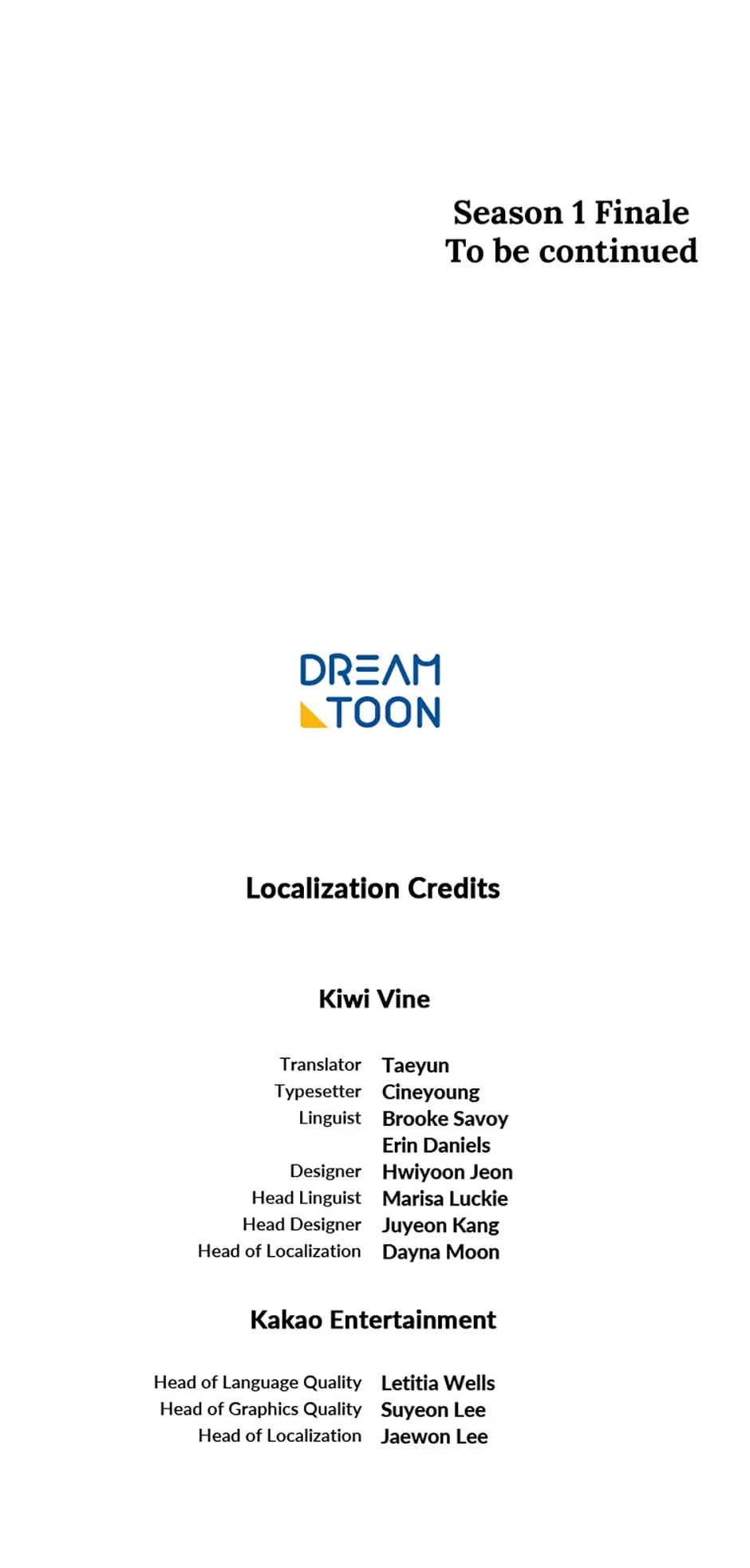 Season 1 Finale
To be continued

DREAM
TOON

Localization Credits

Kiwi Vine

Translator Taeyun
Typesetter Cineyoung
Linguist Brooke Savoy
Erin Daniels
Designer Hwiyoon Jeon
Head Linguist Marisa Luckie
Head Designer Juyeon Kang
Head of Localization Dayna Moon

Kakao Entertainment

Head of Language Quality Letitia Wells
Head of Graphics Quality Suyeon Lee
Head of Localization Jaewon Lee